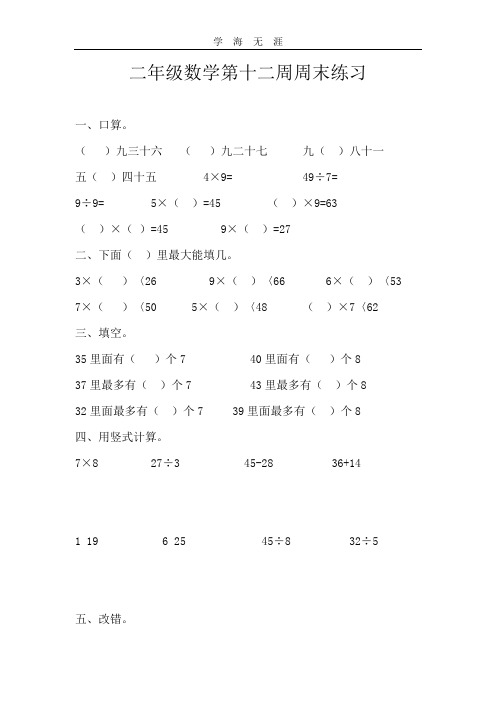 学 海 无 涯

二年级数学第十二周周末练习

一、口算。

（ ）九三十六 （ ）九二十七 九（ ）八十一

五（ ）四十五 4×9= 49÷7=

9÷9= 5×（ ）=45 （ ）×9=63

（ ）×（ ）=45 9×（ ）=27

二、下面（ ）里最大能填几。

3×（ ）〈26 9×（ ）〈66 6×（ ）〈53

7×（ ）〈50 5×（ ）〈48 （ ）×7〈62

三、填空。

35 里面有（ ）个 7 40 里面有（ ）个 8

37 里最多有（ ）个 7 43 里最多有（ ）个 8

32 里面最多有（ ）个 7 39 里面最多有（ ）个 8

四、用竖式计算。

7×8 27÷3 45-28 36+14

1 19 6 25 45÷8 32÷5

五、改错。